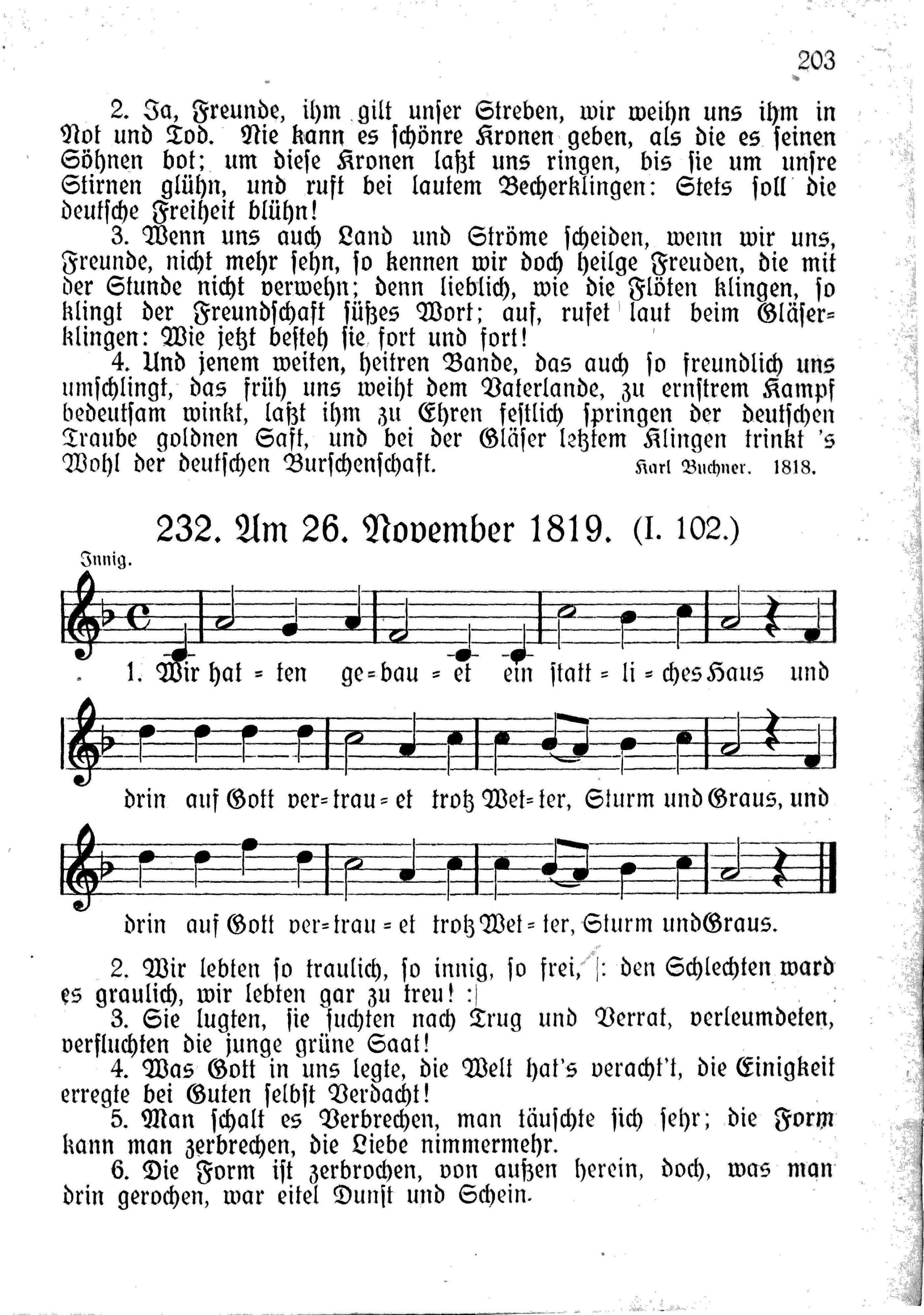 203

2. Ja, Freunde, ihm gilt unser Streben, wir weihn uns ihm in Not und Tod. Nie kann es schönre Kronen geben, als die es seinen Söhnen bot; um diese Kronen laßt uns ringen, bis sie um unsre Stirnen glühn, und ruft bei lautem Becherklingen: Stets soll die deutsche Freiheit blühn!

3. Wenn uns auch Land und Ströme scheiden, wenn wir uns, Freunde, nicht mehr sehn, so kennen wir doch heilge Freuden, die mit der Stunde nicht verwehn; denn lieblich, wie die Flöten klingen, so klingt der Freundschaft süßes Wort; auf, rufet laut beim Gläserklingen: Wie jetzt besteh sie fort und fort!

4. Und jenem weiten, heitren Bande, das auch so freundlich uns umschlingt, das früh uns weiht dem Vaterlande, zu ernstrem Kampf bedeutsam winkt, laßt ihm zu Ehren festlich springen der deutschen Traube goldnen Saft, und bei der Gläser letztem Klingen trinkt 's Wohl der deutschen Burschenschaft.

Karl Buchner. 1818.

232. Am 26. November 1819. (I. 102.)

Innig.

1. Wir hat = ten ge = bau = et ein statt = li = ches Haus und

drin auf Gott ver = trau = et trotz Wet = ter, Sturm und Graus, und

drin auf Gott ver = trau = et trotz Wet = ter, Sturm und Graus.

2. Wir lebten so traulich, so innig, so frei, |: den Schlechten ward es graulich, wir lebten gar zu treu! :|

3. Sie lugten, sie suchten nach Trug und Verrat, verleumdeten, verfluchten die junge grüne Saat!

4. Was Gott in uns legte, die Welt hat's veracht't, die Einigkeit erregte bei Guten selbst Verdacht!

5. Man schalt es Verbrechen, man täuschte sich sehr; die Form kann man zerbrechen, die Liebe nimmermehr.

6. Die Form ist zerbrochen, von außen herein, doch, was man drin gerochen, war eitel Dunst und Schein.